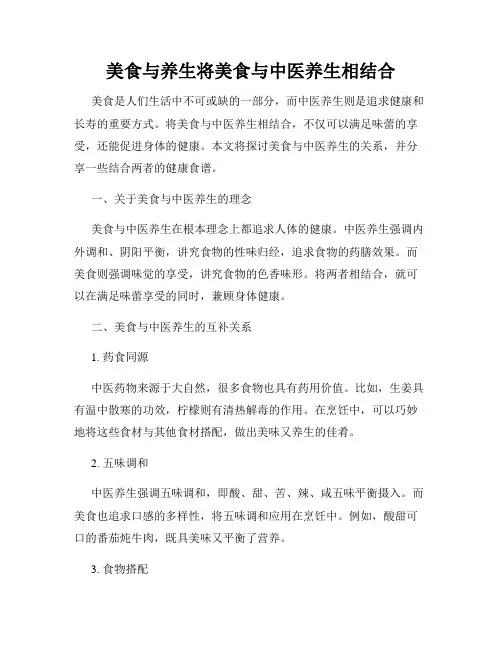 美食与养生将美食与中医养生相结合

美食是人们生活中不可或缺的一部分，而中医养生则是追求健康和长寿的重要方式。将美食与中医养生相结合，不仅可以满足味蕾的享受，还能促进身体的健康。本文将探讨美食与中医养生的关系，并分享一些结合两者的健康食谱。

一、关于美食与中医养生的理念

美食与中医养生在根本理念上都追求人体的健康。中医养生强调内外调和、阴阳平衡，讲究食物的性味归经，追求食物的药膳效果。而美食则强调味觉的享受，讲究食物的色香味形。将两者相结合，就可以在满足味蕾享受的同时，兼顾身体健康。

二、美食与中医养生的互补关系

1. 药食同源

中医药物来源于大自然，很多食物也具有药用价值。比如，生姜具有温中散寒的功效，柠檬则有清热解毒的作用。在烹饪中，可以巧妙地将这些食材与其他食材搭配，做出美味又养生的佳肴。

2. 五味调和

中医养生强调五味调和，即酸、甜、苦、辣、咸五味平衡摄入。而美食也追求口感的多样性，将五味调和应用在烹饪中。例如，酸甜可口的番茄炖牛肉，既具美味又平衡了营养。

3. 食物搭配